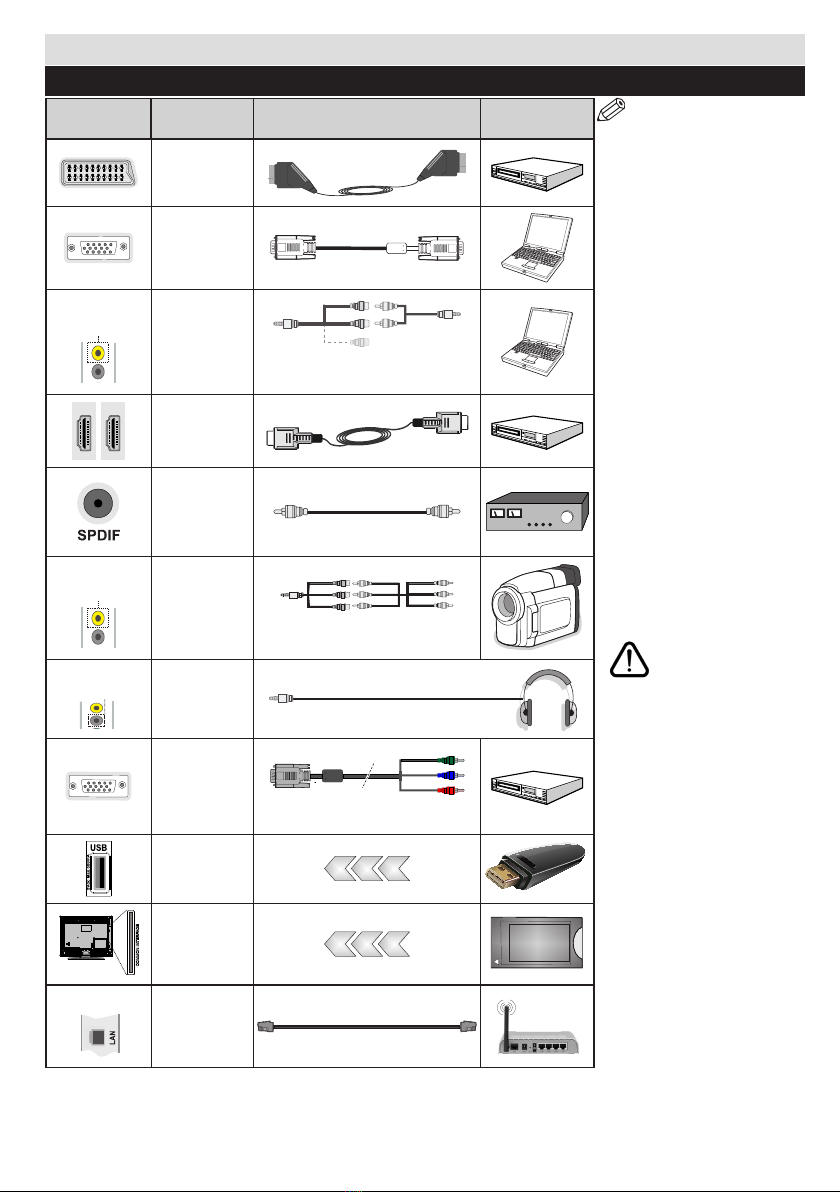 SPDIF

USB

LAN